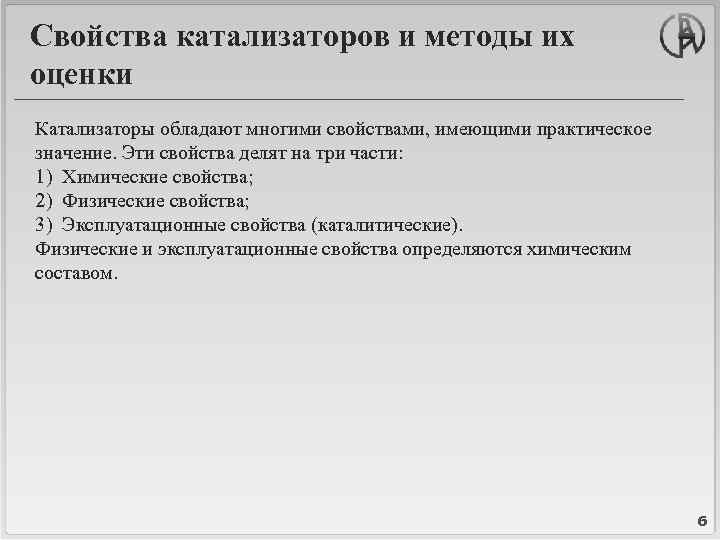 Свойства катализаторов и методы их оценки

Катализаторы обладают многими свойствами, имеющими практическое значение. Эти свойства делят на три части:
1) Химические свойства;
2) Физические свойства;
3) Эксплуатационные свойства (каталитические).
Физические и эксплуатационные свойства определяются химическим составом.

6